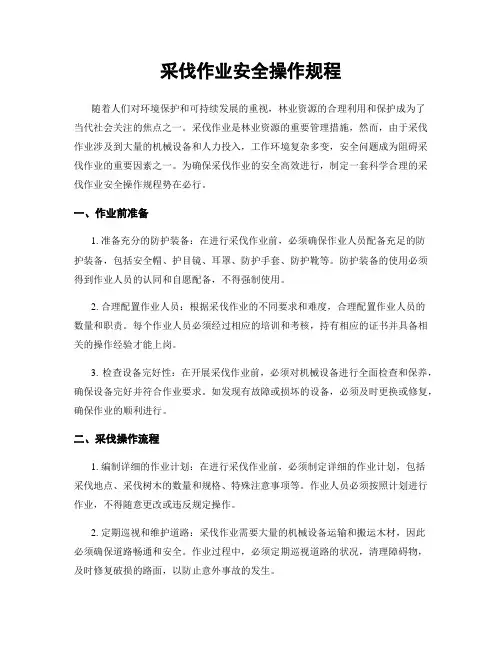 采伐作业安全操作规程

随着人们对环境保护和可持续发展的重视，林业资源的合理利用和保护成为了当代社会关注的焦点之一。采伐作业是林业资源的重要管理措施，然而，由于采伐作业涉及到大量的机械设备和人力投入，工作环境复杂多变，安全问题成为阻碍采伐作业的重要因素之一。为确保采伐作业的安全高效进行，制定一套科学合理的采伐作业安全操作规程势在必行。

一、作业前准备

1. 准备充分的防护装备：在进行采伐作业前，必须确保作业人员配备充足的防护装备，包括安全帽、护目镜、耳罩、防护手套、防护靴等。防护装备的使用必须得到作业人员的认同和自愿配备，不得强制使用。

2. 合理配置作业人员：根据采伐作业的不同要求和难度，合理配置作业人员的数量和职责。每个作业人员必须经过相应的培训和考核，持有相应的证书并具备相关的操作经验才能上岗。

3. 检查设备完好性：在开展采伐作业前，必须对机械设备进行全面检查和保养，确保设备完好并符合作业要求。如发现有故障或损坏的设备，必须及时更换或修复，确保作业的顺利进行。

二、采伐操作流程

1. 编制详细的作业计划：在进行采伐作业前，必须制定详细的作业计划，包括采伐地点、采伐树木的数量和规格、特殊注意事项等。作业人员必须按照计划进行作业，不得随意更改或违反规定操作。

2. 定期巡视和维护道路：采伐作业需要大量的机械设备运输和搬运木材，因此必须确保道路畅通和安全。作业过程中，必须定期巡视道路的状况，清理障碍物，及时修复破损的路面，以防止意外事故的发生。